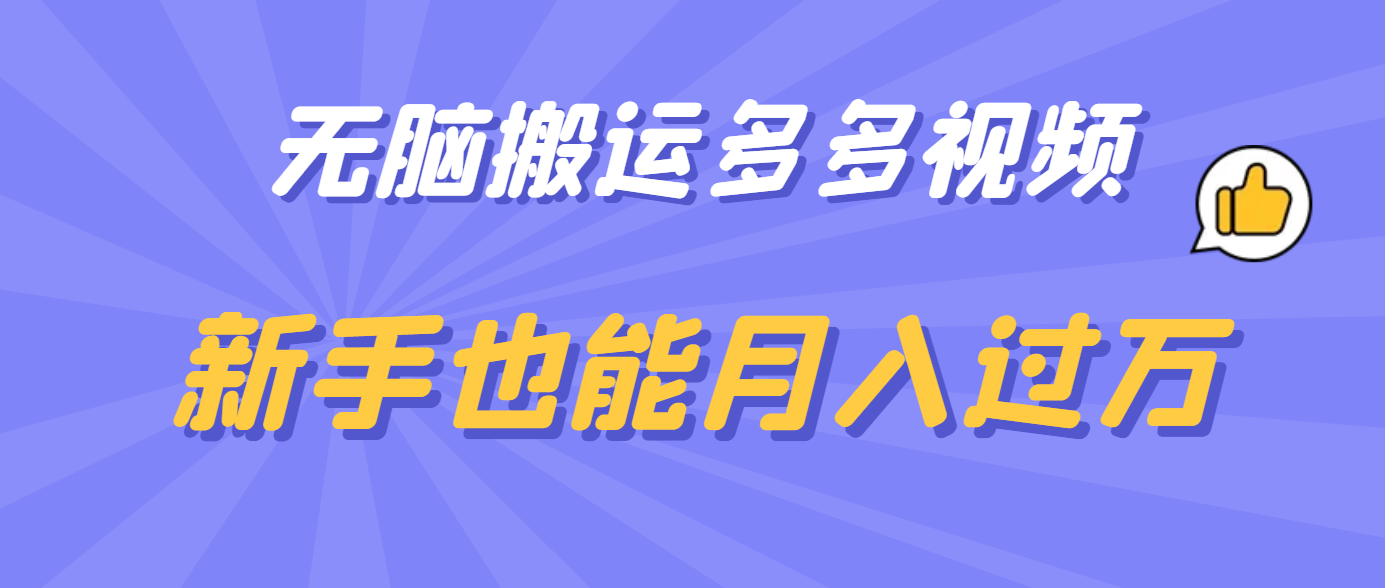 无脑搬运多多视频

新手也能月入过万